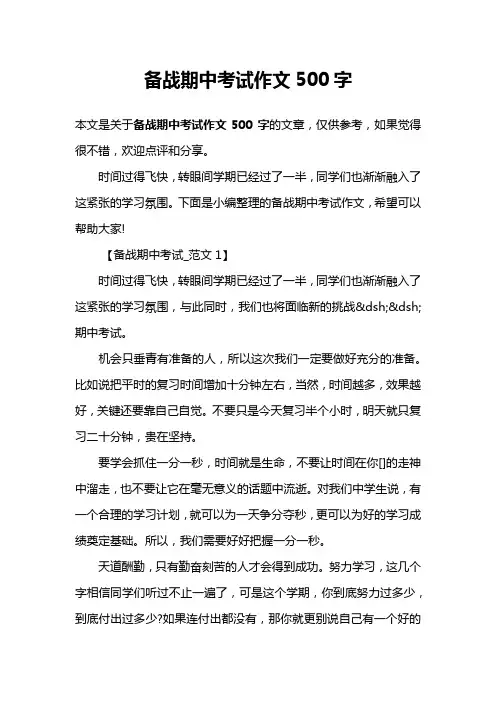 备战期中考试作文 500 字

本文是关于备战期中考试作文 500 字的文章，仅供参考，如果觉得很不错，欢迎点评和分享。

时间过得飞快，转眼间学期已经过了一半，同学们也渐渐融入了这紧张的学习氛围。下面是小编整理的备战期中考试作文，希望可以帮助大家!

【备战期中考试_范文 1】

时间过得飞快，转眼间学期已经过了一半，同学们也渐渐融入了这紧张的学习氛围，与此同时，我们也将面临新的挑战&dsh;&dsh;期中考试。

机会只垂青有准备的人，所以这次我们一定要做好充分的准备。比如说把平时的复习时间增加十分钟左右，当然，时间越多，效果越好，关键还要靠自己自觉。不要只是今天复习半个小时，明天就只复习二十分钟，贵在坚持。

要学会抓住一分一秒，时间就是生命，不要让时间在你[]的走神中溜走，也不要让它在毫无意义的话题中流逝。对我们中学生说，有一个合理的学习计划，就可以为一天争分夺秒，更可以为好的学习成绩奠定基础。所以，我们需要好好把握一分一秒。

天道酬勤，只有勤奋刻苦的人才会得到成功。努力学习，这几个字相信同学们听过不止一遍了，可是这个学期，你到底努力过多少，到底付出过多少?如果连付出都没有，那你就更别说自己有一个好的